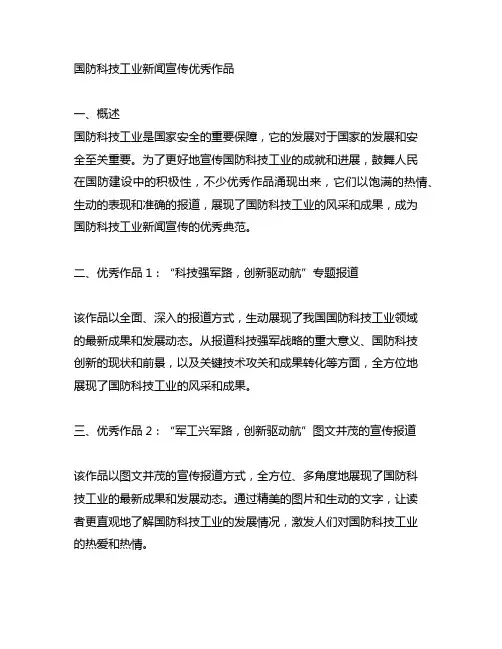 国防科技工业新闻宣传优秀作品

一、概述
国防科技工业是国家安全的重要保障，它的发展对于国家的发展和安全至关重要。为了更好地宣传国防科技工业的成就和进展，鼓舞人民在国防建设中的积极性，不少优秀作品涌现出来，它们以饱满的热情、生动的表现和准确的报道，展现了国防科技工业的风采和成果，成为国防科技工业新闻宣传的优秀典范。

二、优秀作品 1：“科技强军路，创新驱动航”专题报道

该作品以全面、深入的报道方式，生动展现了我国国防科技工业领域的最新成果和发展动态。从报道科技强军战略的重大意义、国防科技创新的现状和前景，以及关键技术攻关和成果转化等方面，全方位地展现了国防科技工业的风采和成果。

三、优秀作品 2：“军工兴军路，创新驱动航”图文并茂的宣传报道

该作品以图文并茂的宣传报道方式，全方位、多角度地展现了国防科技工业的最新成果和发展动态。通过精美的图片和生动的文字，让读者更直观地了解国防科技工业的发展情况，激发人们对国防科技工业的热爱和热情。